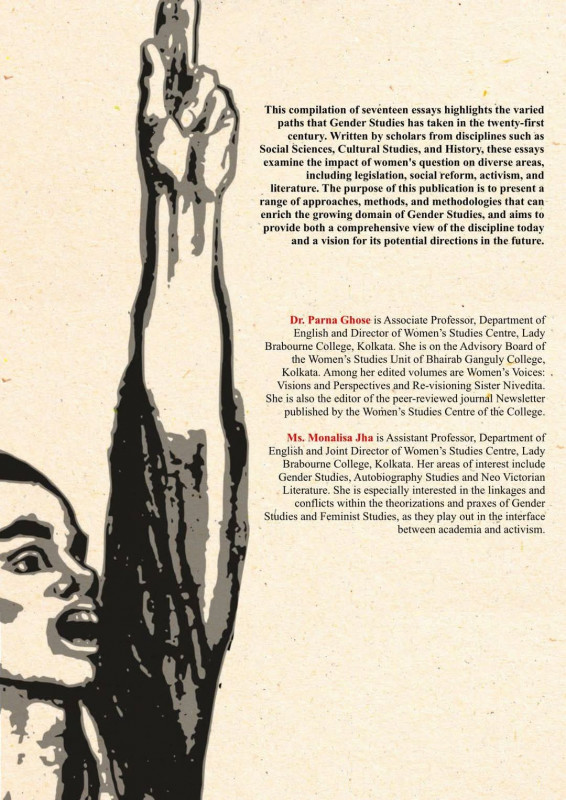 This compilation of seventeen essays highlights the varied paths that Gender Studies has taken in the twenty-first century. Written by scholars from disciplines such as Social Sciences, Cultural Studies, and History, these essays examine the impact of women's question on diverse areas, including legislation, social reform, activism, and literature. The purpose of this publication is to present a range of approaches, methods, and methodologies that can enrich the growing domain of Gender Studies, and aims to provide both a comprehensive view of the discipline today and a vision for its potential directions in the future.

Dr. Parna Ghose is Associate Professor, Department of English and Director of Women's Studies Centre, Lady Brabourne College, Kolkata. She is on the Advisory Board of the Women's Studies Unit of Bhairab Ganguly College, Kolkata. Among her edited volumes are Women's Voices: Visions and Perspectives and Re-visioning Sister Nivedita. She is also the editor of the peer-reviewed journal Newsletter published by the Women's Studies Centre of the College.

Ms. Monalisa Jha is Assistant Professor, Department of English and Joint Director of Women's Studies Centre, Lady Brabourne College, Kolkata. Her areas of interest include Gender Studies, Autobiography Studies and Neo Victorian Literature. She is especially interested in the linkages and conflicts within the theorizations and praxes of Gender Studies and Feminist Studies, as they play out in the interface between academia and activism.